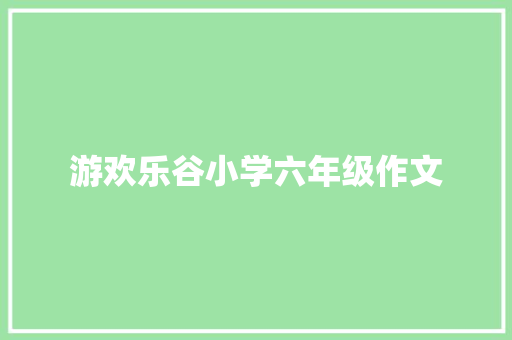 游欢乐谷小学六年级作文